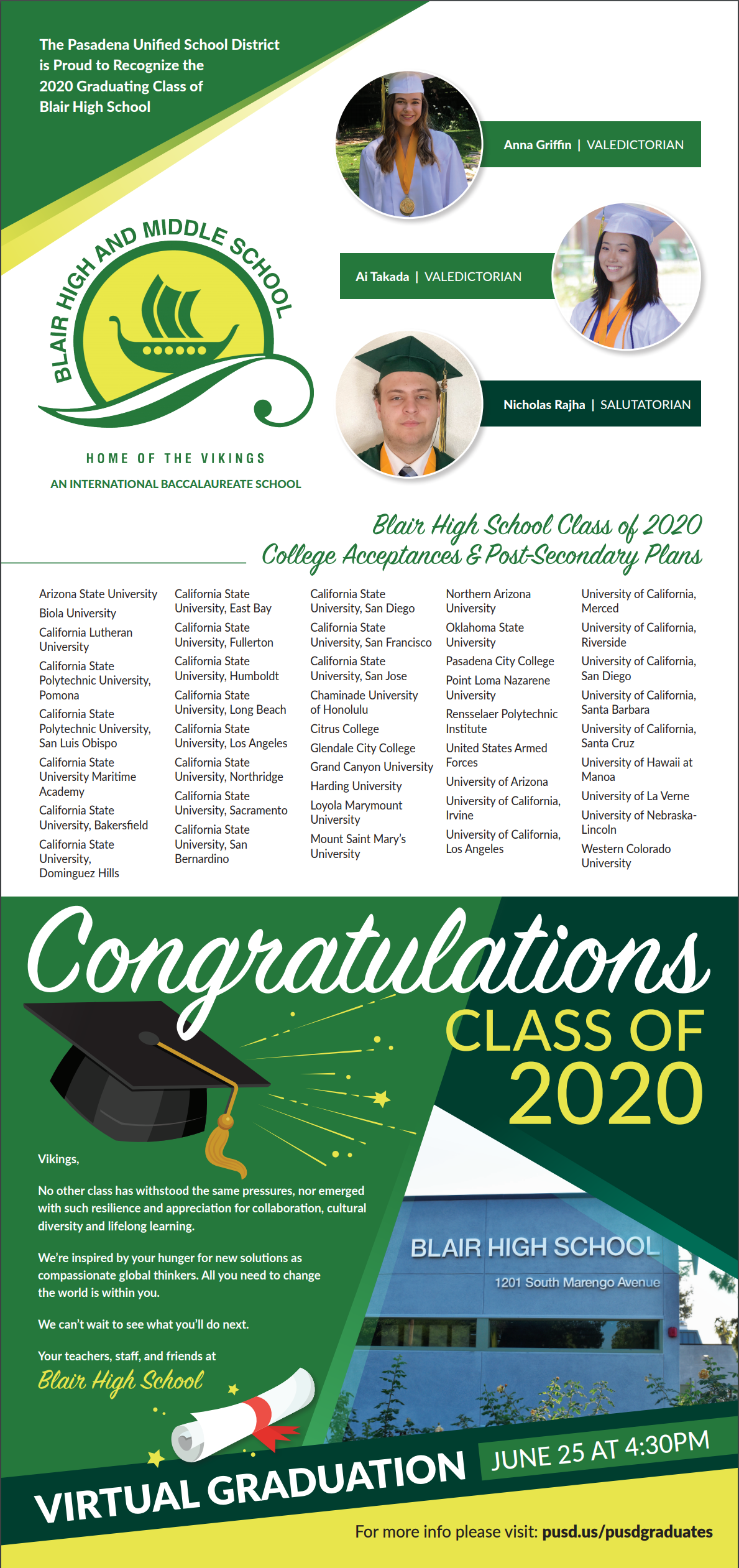 The Pasadena Unified School District is Proud to Recognize the 2020 Graduating Class of Blair High School

Anna Griffin | VALEDICTORIAN

Ai Takada | VALEDICTORIAN

Nicholas Rajha | SALUTATORIAN

BLAIR HIGH AND MIDDLE SCHOOL

HOME OF THE VIKINGS

AN INTERNATIONAL BACCALAUREATE SCHOOL

Blair High School Class of 2020
College Acceptances & Post-Secondary Plans

Arizona State University
Biola University
California Lutheran University
California State Polytechnic University, Pomona
California State Polytechnic University, San Luis Obispo
California State University Maritime Academy
California State University, Bakersfield
California State University, Dominguez Hills

California State University, East Bay
California State University, Fullerton
California State University, Humboldt
California State University, Long Beach
California State University, Los Angeles
California State University, Northridge
California State University, Sacramento
California State University, San Bernardino

California State University, San Diego
California State University, San Francisco
California State University, San Jose
Chaminade University of Honolulu
Citrus College
Glendale City College
Grand Canyon University
Harding University
Loyola Marymount University
Mount Saint Mary's University

Northern Arizona University
Oklahoma State University
Pasadena City College
Point Loma Nazarene University
Rensselaer Polytechnic Institute
United States Armed Forces
University of Arizona
University of California, Irvine
University of California, Los Angeles

University of California, Merced
University of California, Riverside
University of California, San Diego
University of California, Santa Barbara
University of California, Santa Cruz
University of Hawaii at Manoa
University of La Verne
University of Nebraska-Lincoln
Western Colorado University

Congratulations
CLASS OF
2020

Vikings,

No other class has withstood the same pressures, nor emerged with such resilience and appreciation for collaboration, cultural diversity and lifelong learning.

We're inspired by your hunger for new solutions as compassionate global thinkers. All you need to change the world is within you.

We can't wait to see what you'll do next.

Your teachers, staff, and friends at
Blair High School

BLAIR HIGH SCHOOL
1201 South Marengo Avenue

VIRTUAL GRADUATION
JUNE 25 AT 4:30PM

For more info please visit: pusd.us/pusdgraduates